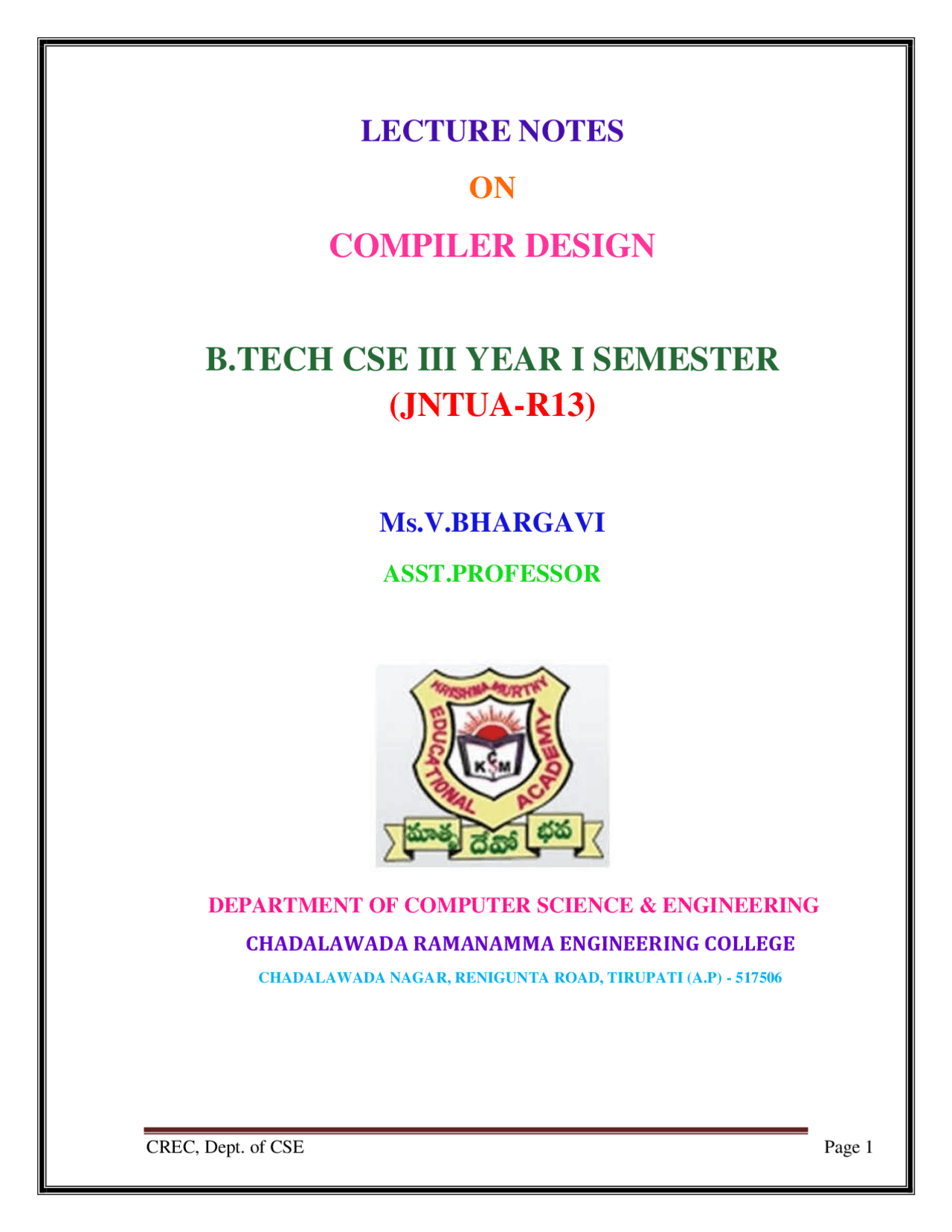 LECTURE NOTES

ON

COMPILER DESIGN

B.TECH CSE III YEAR I SEMESTER
(JNTUA-R13)

Ms.V.BHARGAVI

ASST.PROFESSOR

KRISHNA MURTHY EDUCATIONAL ACADEMY

C K M

మాతృ దేవో భవ

DEPARTMENT OF COMPUTER SCIENCE & ENGINEERING

CHADALAWADA RAMANAMMA ENGINEERING COLLEGE

CHADALAWADA NAGAR, RENIGUNTA ROAD, TIRUPATI (A.P) - 517506

CREC, Dept. of CSE Page 1